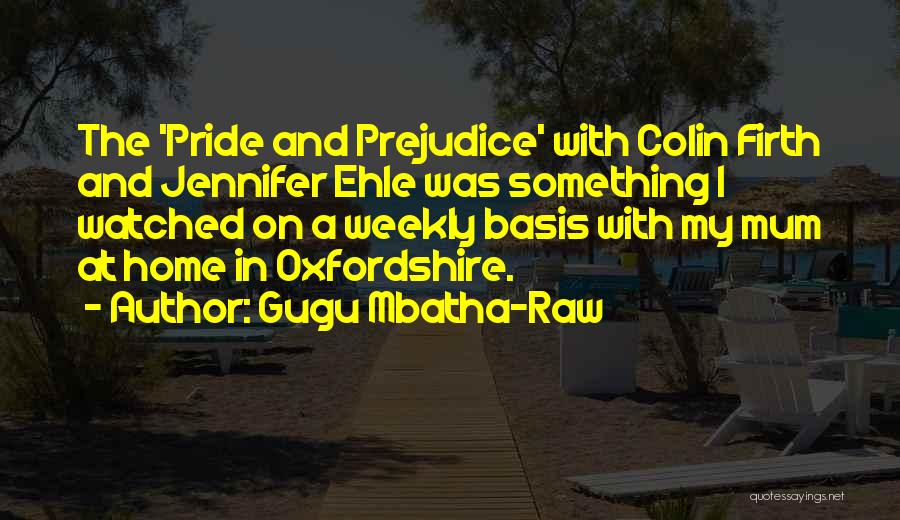 The 'Pride and Prejudice' with Colin Firth and Jennifer Ehle was something I watched on a weekly basis with my mum at home in Oxfordshire.

- Author: Gugu Mbatha-Raw

quotessayings.net